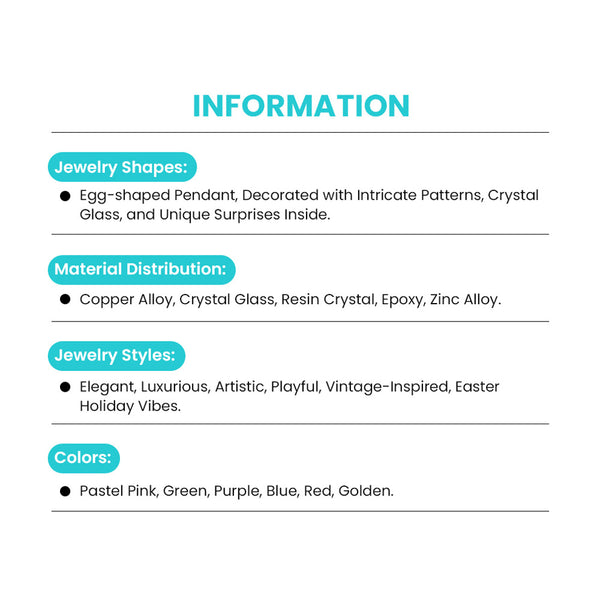 INFORMATION

Jewelry Shapes:

● Egg-shaped Pendant, Decorated with Intricate Patterns, Crystal Glass, and Unique Surprises Inside.

Material Distribution:

● Copper Alloy, Crystal Glass, Resin Crystal, Epoxy, Zinc Alloy.

Jewelry Styles:

● Elegant, Luxurious, Artistic, Playful, Vintage-Inspired, Easter Holiday Vibes.

Colors:

● Pastel Pink, Green, Purple, Blue, Red, Golden.